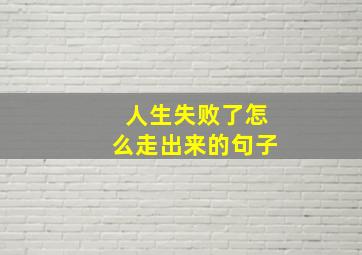 人生失败了怎么走出来的句子